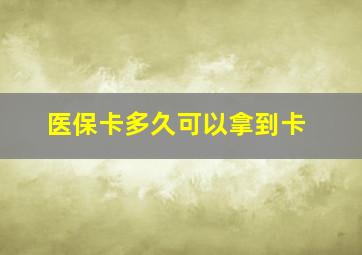 医保卡多久可以拿到卡